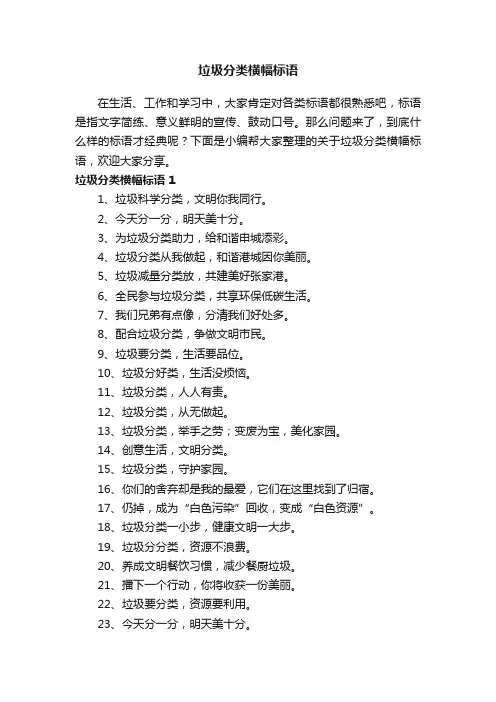 垃圾分类横幅标语

在生活、工作和学习中，大家肯定对各类标语都很熟悉吧，标语是指文字简练、意义鲜明的宣传、鼓动口号。那么问题来了，到底什么样的标语才经典呢？下面是小编帮大家整理的关于垃圾分类横幅标语，欢迎大家分享。

垃圾分类横幅标语 1

1、垃圾科学分类，文明你我同行。

2、今天分一分，明天美十分。

3、为垃圾分类助力，给和谐申城添彩。

4、垃圾分类从我做起，和谐港城因你美丽。

5、垃圾减量分类放，共建美好张家港。

6、全民参与垃圾分类，共享环保低碳生活。

7、我们兄弟有点像，分清我们好处多。

8、配合垃圾分类，争做文明市民。

9、垃圾要分类，生活要品位。

10、垃圾分好类，生活没烦恼。

11、垃圾分类，人人有责。

12、垃圾分类，从无做起。

13、垃圾分类，举手之劳；变废为宝，美化家园。

14、创意生活，文明分类。

15、垃圾分类，守护家园。

16、你们的舍弃却是我的最爱，它们在这里找到了归宿。

17、仍掉，成为“白色污染”回收，变成“白色资源”。

18、垃圾分类一小步，健康文明一大步。

19、垃圾分分类，资源不浪费。

20、养成文明餐饮习惯，减少餐厨垃圾。

21、播下一个行动，你将收获一份美丽。

22、垃圾要分类，资源要利用。

23、今天分一分，明天美十分。